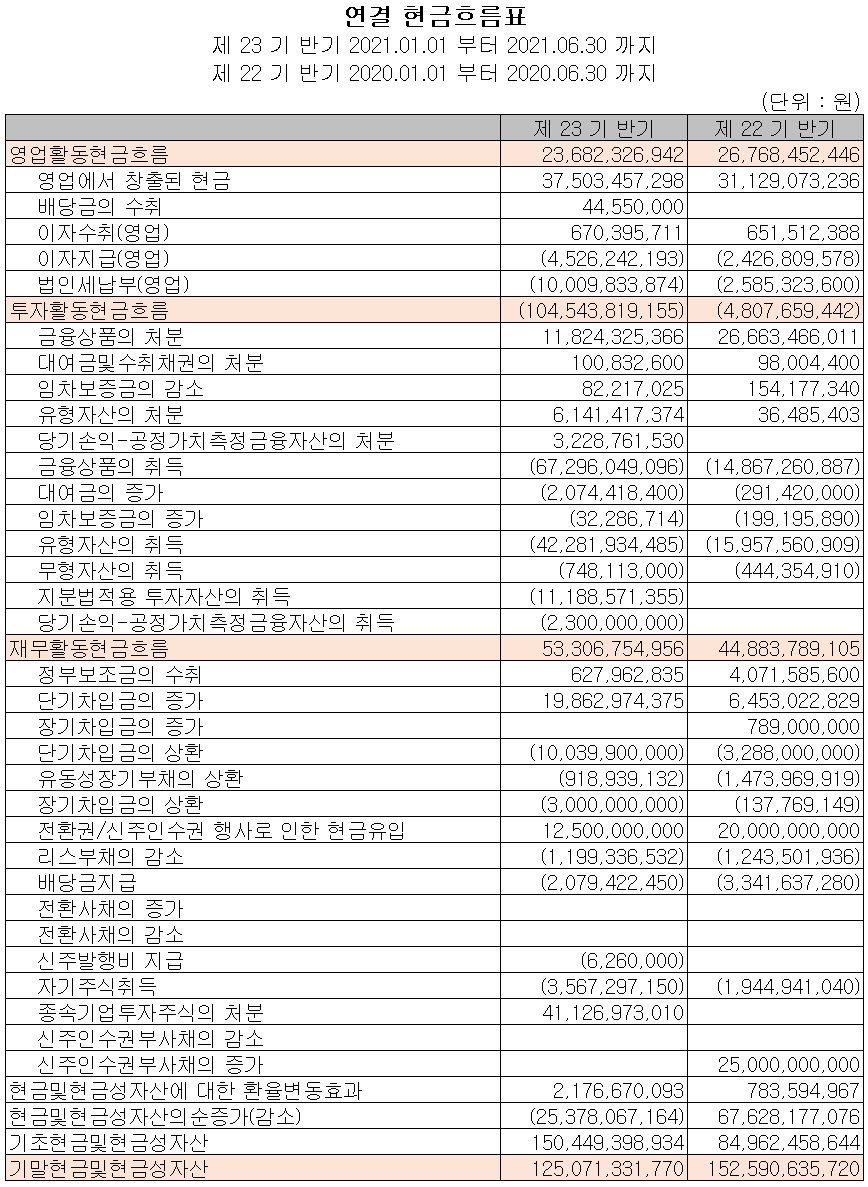 연결 현금흐름표
제 23 기 반기 2021.01.01 부터 2021.06.30 까지
제 22 기 반기 2020.01.01 부터 2020.06.30 까지

(단위 : 원)

| | 제 23 기 반기 | 제 22 기 반기 |
|---|---|---|
| 영업활동현금흐름 | 23,682,326,942 | 26,768,452,446 |
| 영업에서 창출된 현금 | 37,503,457,298 | 31,129,073,236 |
| 배당금의 수취 | 44,550,000 | |
| 이자수취(영업) | 670,395,711 | 651,512,388 |
| 이자지급(영업) | (4,526,242,193) | (2,426,809,578) |
| 법인세납부(영업) | (10,009,833,874) | (2,585,323,600) |
| 투자활동현금흐름 | (104,543,819,155) | (4,807,659,442) |
| 금융상품의 처분 | 11,824,325,366 | 26,663,466,011 |
| 대여금및수취채권의 처분 | 100,832,600 | 98,004,400 |
| 임차보증금의 감소 | 82,217,025 | 154,177,340 |
| 유형자산의 처분 | 6,141,417,374 | 36,485,403 |
| 당기손익-공정가치측정금융자산의 처분 | 3,228,761,530 | |
| 금융상품의 취득 | (67,296,049,096) | (14,867,260,887) |
| 대여금의 증가 | (2,074,418,400) | (291,420,000) |
| 임차보증금의 증가 | (32,286,714) | (199,195,890) |
| 유형자산의 취득 | (42,281,934,485) | (15,957,560,909) |
| 무형자산의 취득 | (748,113,000) | (444,354,910) |
| 지분법적용 투자자산의 취득 | (11,188,571,355) | |
| 당기손익-공정가치측정금융자산의 취득 | (2,300,000,000) | |
| 재무활동현금흐름 | 53,306,754,956 | 44,883,789,105 |
| 정부보조금의 수취 | 627,962,835 | 4,071,585,600 |
| 단기차입금의 증가 | 19,862,974,375 | 6,453,022,829 |
| 장기차입금의 증가 | | 789,000,000 |
| 단기차입금의 상환 | (10,039,900,000) | (3,288,000,000) |
| 유동성장기부채의 상환 | (918,939,132) | (1,473,969,919) |
| 장기차입금의 상환 | (3,000,000,000) | (137,769,149) |
| 전환권/신주인수권 행사로 인한 현금유입 | 12,500,000,000 | 20,000,000,000 |
| 리스부채의 감소 | (1,199,336,532) | (1,243,501,936) |
| 배당금지급 | (2,079,422,450) | (3,341,637,280) |
| 전환사채의 증가 | | |
| 전환사채의 감소 | | |
| 신주발행비 지급 | (6,260,000) | |
| 자기주식취득 | (3,567,297,150) | (1,944,941,040) |
| 종속기업투자주식의 처분 | 41,126,973,010 | |
| 신주인수권부사채의 감소 | | |
| 신주인수권부사채의 증가 | | 25,000,000,000 |
| 현금및현금성자산에 대한 환율변동효과 | 2,176,670,093 | 783,594,967 |
| 현금및현금성자산의순증가(감소) | (25,378,067,164) | 67,628,177,076 |
| 기초현금및현금성자산 | 150,449,398,934 | 84,962,458,644 |
| 기말현금및현금성자산 | 125,071,331,770 | 152,590,635,720 |